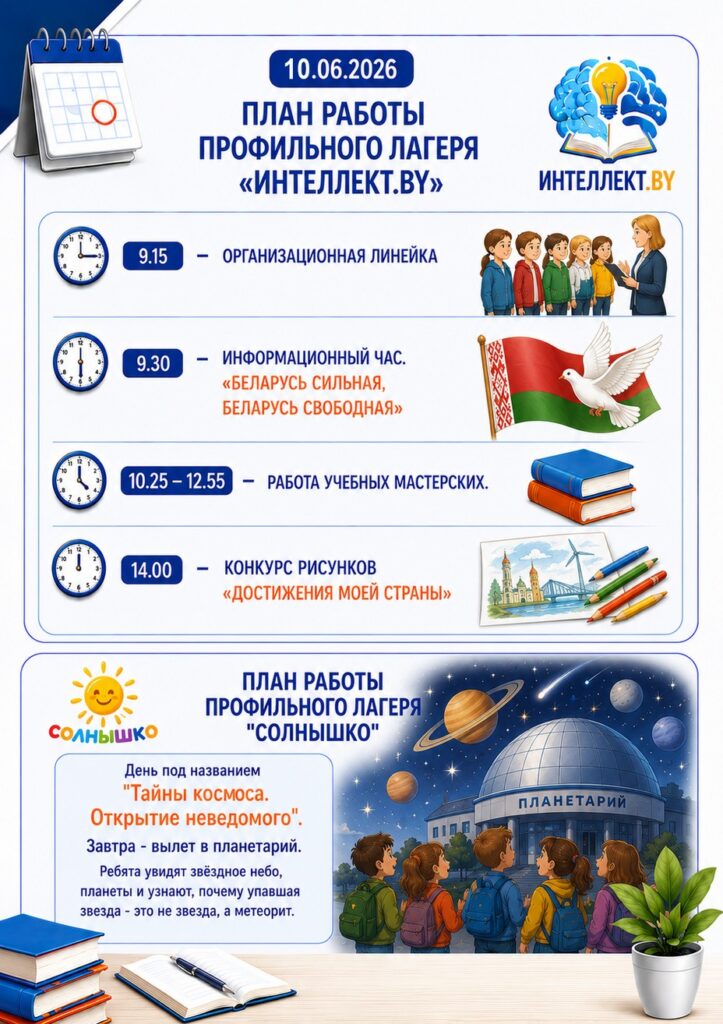 10.06.2026

ПЛАН РАБОТЫ ПРОФИЛЬНОГО ЛАГЕРЯ «ИНТЕЛЛЕКТ.BY»

ИНТЕЛЛЕКТ.BY

9.15 – ОРГАНИЗАЦИОННАЯ ЛИНЕЙКА

9.30 – ИНФОРМАЦИОННЫЙ ЧАС. «БЕЛАРУСЬ СИЛЬНАЯ, БЕЛАРУСЬ СВОБОДНАЯ»

10.25 – 12.55 – РАБОТА УЧЕБНЫХ МАСТЕРСКИХ.

14.00 – КОНКУРС РИСУНКОВ «ДОСТИЖЕНИЯ МОЕЙ СТРАНЫ»

СОЛНЫШКО

ПЛАН РАБОТЫ ПРОФИЛЬНОГО ЛАГЕРЯ "СОЛНЫШКО"

День под названием "Тайны космоса. Открытие неведомого".

Завтра - вылет в планетарий.

Ребята увидят звёздное небо, планеты и узнают, почему упавшая звезда - это не звезда, а метеорит.

ПЛАНЕТАРИЙ